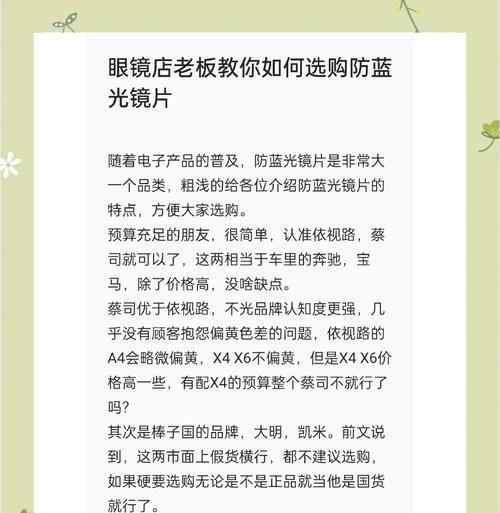 眼镜店老板教你如何选购防蓝光镜片

随着电子产品的普及，防蓝光镜片是非常大一个品类，粗浅的给各位介绍防蓝光镜片的特点，方便大家选购。
预算充足的朋友，很简单，认准依视路，蔡司就可以了，这两相当于车里的奔驰，宝马，除了价格高，没啥缺点。
蔡司优于依视路，不光品牌认知度更强，几乎没有顾客抱怨偏黄色差的问题，依视路的A4会略微偏黄，X4 X6不偏黄，但是X4 X6价格高一些，有配X4的预算整个蔡司不就行了吗?
其次是棒子国的品牌，大明，凯米。前文说到，这两市面上假货横行，都不建议选购，如果硬要选购无论是不是正品就当他是国货就行了。